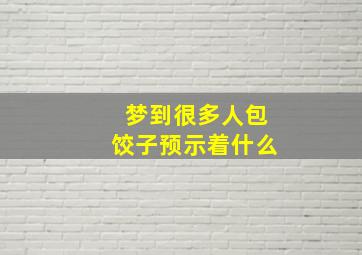 梦到很多人包饺子预示着什么